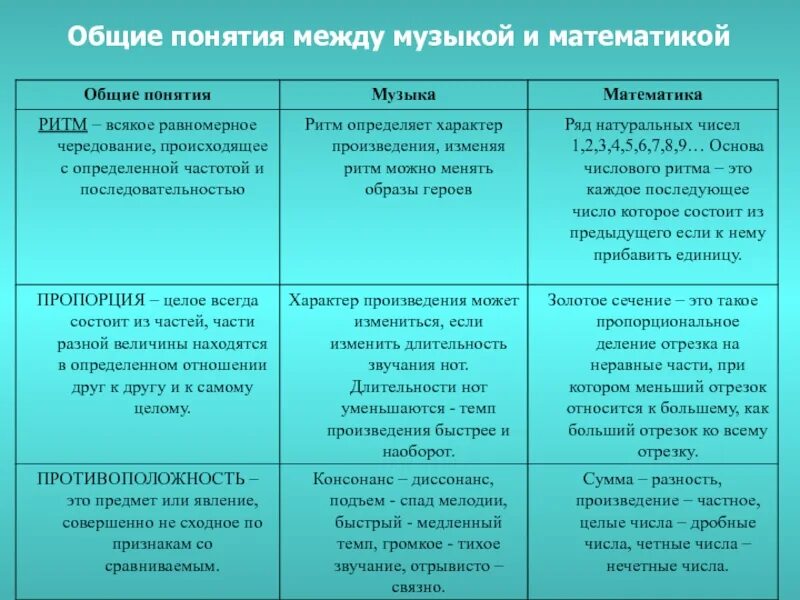 Общие понятия между музыкой и математикой

| Общие понятия | Музыка | Математика |
|---|---|---|
| РИТМ – всякое равномерное чередование, происходящее с определенной частотой и последовательностью | Ритм определяет характер произведения, изменяя ритм можно менять образы героев | Ряд натуральных чисел 1,2,3,4,5,6,7,8,9… Основа числового ритма – это каждое последующее число которое состоит из предыдущего если к нему прибавить единицу. |
| ПРОПОРЦИЯ – целое всегда состоит из частей, части разной величины находятся в определенном отношении друг к другу и к самому целому. | Характер произведения может измениться, если изменить длительность звучания нот. Длительности нот уменьшаются - темп произведения быстрее и наоборот. | Золотое сечение – это такое пропорциональное деление отрезка на неравные части, при котором меньший отрезок относится к большему, как больший отрезок ко всему отрезку. |
| ПРОТИВОПОЛОЖНОСТЬ – это предмет или явление, совершенно не сходное по признакам со сравниваемым. | Консонанс – диссонанс, подъем - спад мелодии, быстрый - медленный темп, громкое - тихое звучание, отрывисто – связно. | Сумма – разность, произведение – частное, целые числа – дробные числа, четные числа – нечетные числа. |